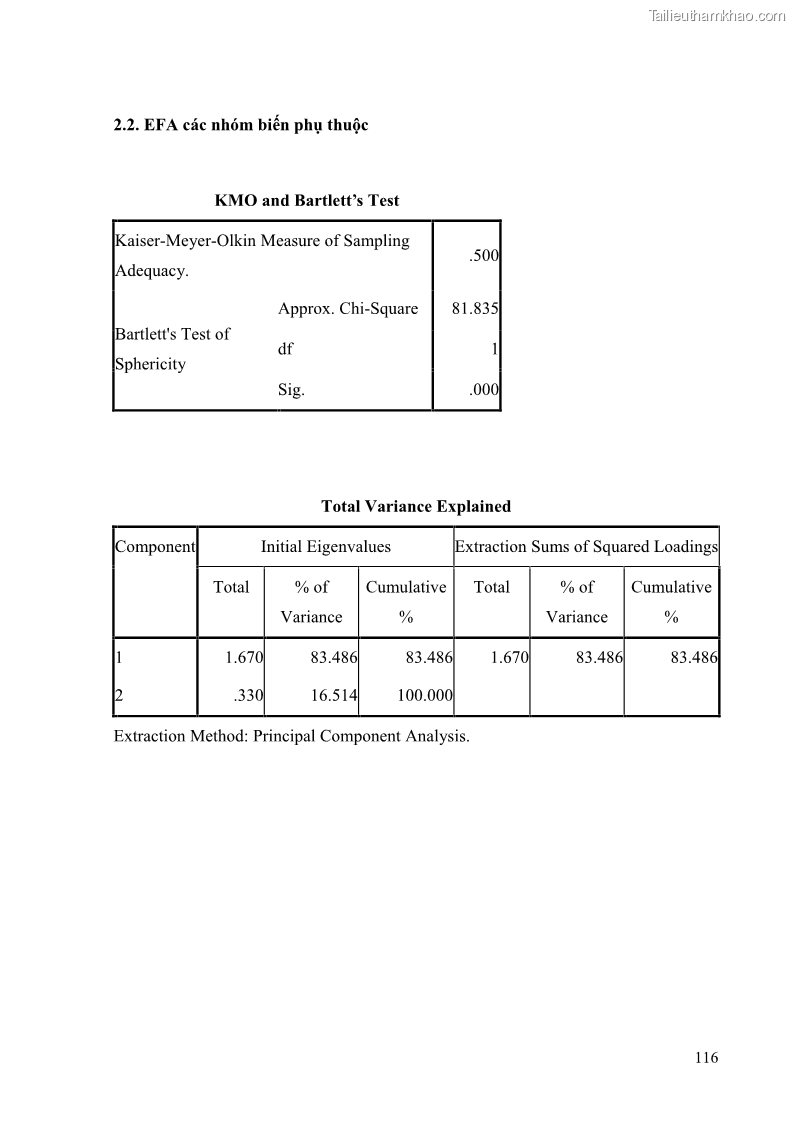 Tailieuthamkhao.com

2.2. EFA các nhóm biến phụ thuộc

KMO and Bartlett's Test

| Kaiser-Meyer-Olkin Measure of Sampling Adequacy. | | .500 |
|---|---|---|
| Bartlett's Test of Sphericity | Approx. Chi-Square | 81.835 |
| | df | 1 |
| | Sig. | .000 |

Total Variance Explained

| Component | Initial Eigenvalues | | | Extraction Sums of Squared Loadings | | |
|---|---|---|---|---|---|---|
| | Total | % of Variance | Cumulative % | Total | % of Variance | Cumulative % |
| 1 | 1.670 | 83.486 | 83.486 | 1.670 | 83.486 | 83.486 |
| 2 | .330 | 16.514 | 100.000 | | | |

Extraction Method: Principal Component Analysis.

116